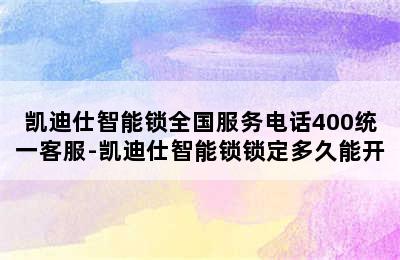 凯迪仕智能锁全国服务电话400统一客服-凯迪仕智能锁锁定多久能开